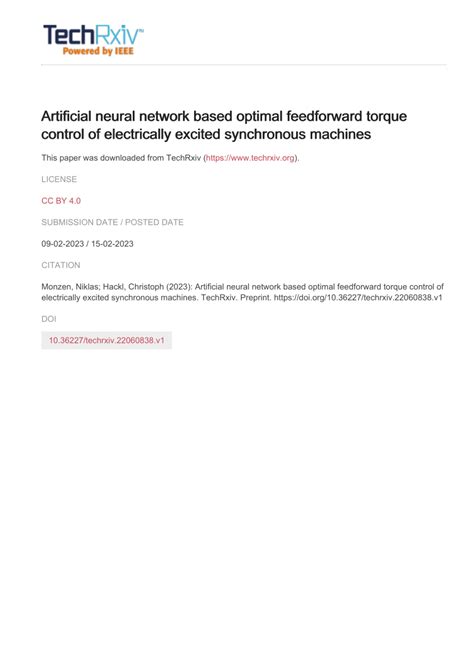 TechRxiv™
Powered by IEEE

Artificial neural network based optimal feedforward torque control of electrically excited synchronous machines

This paper was downloaded from TechRxiv (https://www.techrxiv.org).

LICENSE

CC BY 4.0

SUBMISSION DATE / POSTED DATE

09-02-2023 / 15-02-2023

CITATION

Monzen, Niklas; Hackl, Christoph (2023): Artificial neural network based optimal feedforward torque control of electrically excited synchronous machines. TechRxiv. Preprint. https://doi.org/10.36227/techrxiv.22060838.v1

DOI

10.36227/techrxiv.22060838.v1